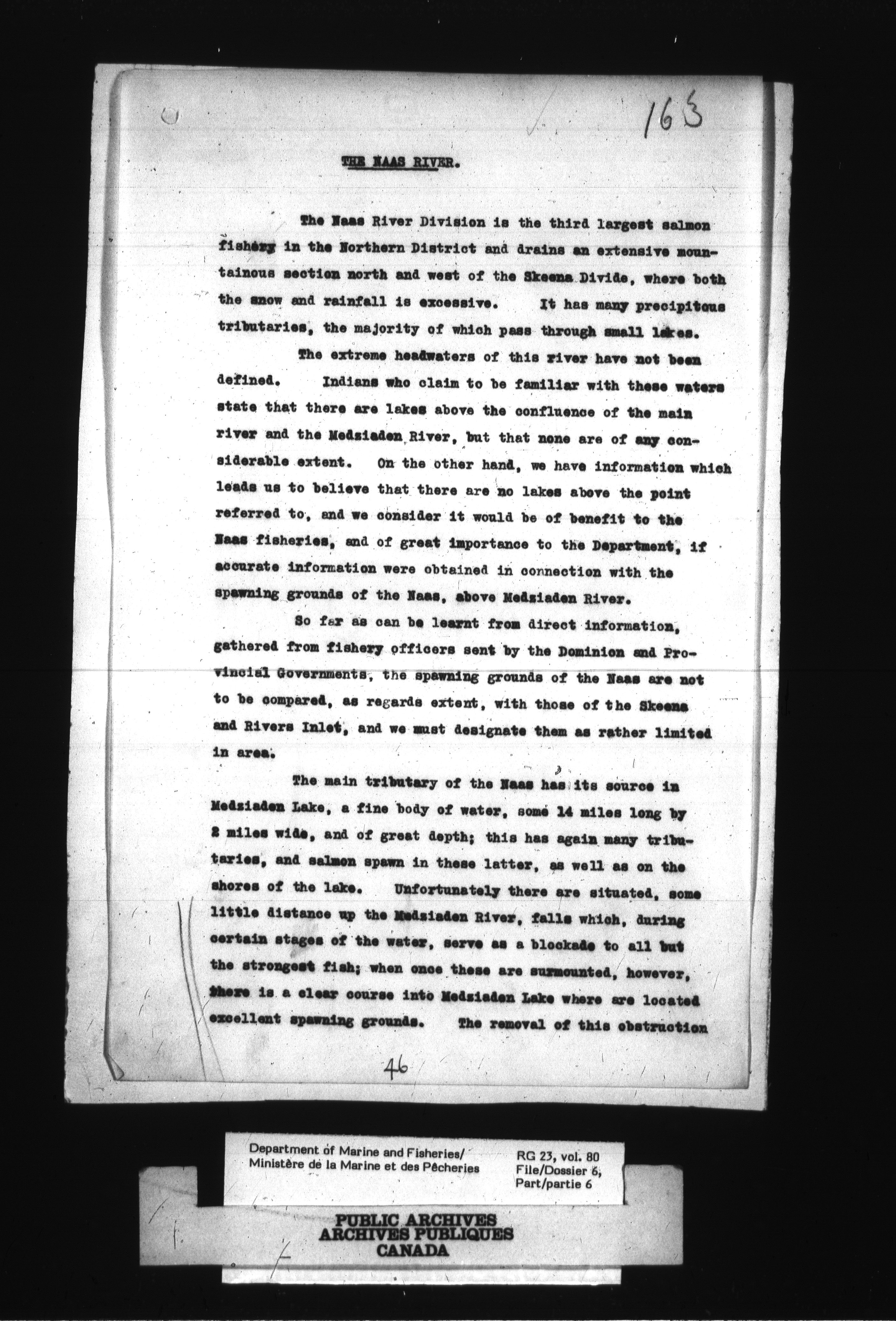 163

THE NAAS RIVER.

The Naas River Division is the third largest salmon fishery in the Northern District and drains an extensive mountainous section north and west of the Skeena Divide, where both the snow and rainfall is excessive. It has many precipitous tributaries, the majority of which pass through small lakes.

The extreme headwaters of this river have not been defined. Indians who claim to be familiar with these waters state that there are lakes above the confluence of the main river and the Medziaden River, but that none are of any considerable extent. On the other hand, we have information which leads us to believe that there are no lakes above the point referred to, and we consider it would be of benefit to the Naas fisheries, and of great importance to the Department, if accurate information were obtained in connection with the spawning grounds of the Naas, above Medziaden River.

So far as can be learnt from direct information, gathered from fishery officers sent by the Dominion and Provincial Governments, the spawning grounds of the Naas are not to be compared, as regards extent, with those of the Skeena and Rivers Inlet, and we must designate them as rather limited in area.

The main tributary of the Naas has its source in Medziaden Lake, a fine body of water, some 14 miles long by 2 miles wide, and of great depth; this has again many tributaries, and salmon spawn in these latter, as well as on the shores of the lake. Unfortunately there are situated, some little distance up the Medziaden River, falls which, during certain stages of the water, serve as a blockade to all but the strongest fish; when once these are surmounted, however, there is a clear course into Medziaden Lake where are located excellent spawning grounds. The removal of this obstruction

46

Department of Marine and Fisheries/
Ministère de la Marine et des Pêcheries

RG 23, vol. 80
File/Dossier 6,
Part/partie 6

PUBLIC ARCHIVES
ARCHIVES PUBLIQUES
CANADA